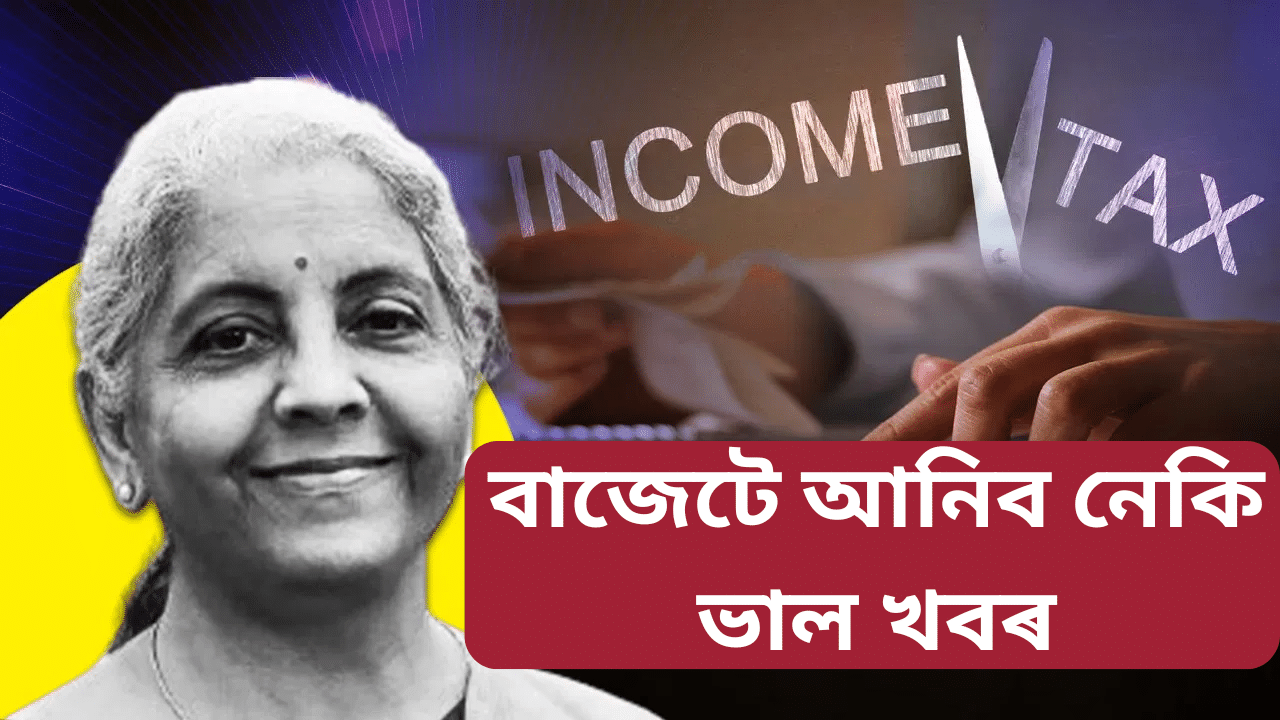 INCOME TAX

বাজেটে আনিব নেকি ভাল খবৰ